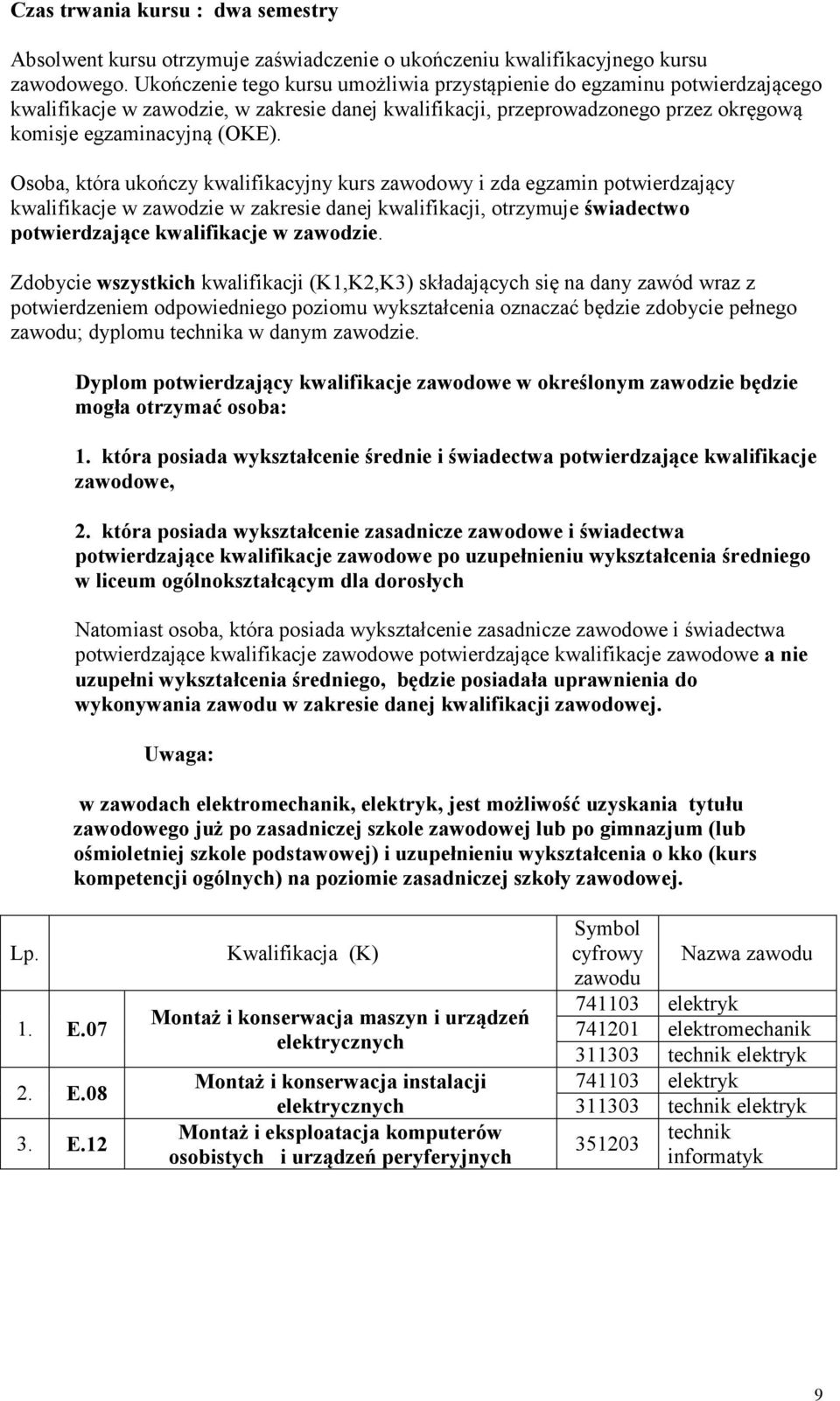 Czas trwania kursu : dwa semestry

Absolwent kursu otrzymuje zaświadczenie o ukończeniu kwalifikacyjnego kursu zawodowego. Ukończenie tego kursu umożliwia przystąpienie do egzaminu potwierdzającego kwalifikacje w zawodzie, w zakresie danej kwalifikacji, przeprowadzonego przez okręgową komisje egzaminacyjną (OKE).

Osoba, która ukończy kwalifikacyjny kurs zawodowy i zda egzamin potwierdzający kwalifikacje w zawodzie w zakresie danej kwalifikacji, otrzymuje świadectwo potwierdzające kwalifikacje w zawodzie.

Zdobycie wszystkich kwalifikacji (K1,K2,K3) składających się na dany zawód wraz z potwierdzeniem odpowiedniego poziomu wykształcenia oznaczać będzie zdobycie pełnego zawodu; dyplomu technika w danym zawodzie.

Dyplom potwierdzający kwalifikacje zawodowe w określonym zawodzie będzie mogła otrzymać osoba:

1. która posiada wykształcenie średnie i świadectwa potwierdzające kwalifikacje zawodowe,

2. która posiada wykształcenie zasadnicze zawodowe i świadectwa potwierdzające kwalifikacje zawodowe po uzupełnieniu wykształcenia średniego w liceum ogólnokształcącym dla dorosłych

Natomiast osoba, która posiada wykształcenie zasadnicze zawodowe i świadectwa potwierdzające kwalifikacje zawodowe potwierdzające kwalifikacje zawodowe a nie uzupełni wykształcenia średniego, będzie posiadała uprawnienia do wykonywania zawodu w zakresie danej kwalifikacji zawodowej.

Uwaga:

w zawodach elektromechanik, elektryk, jest możliwość uzyskania tytułu zawodowego już po zasadniczej szkole zawodowej lub po gimnazjum (lub ośmioletniej szkole podstawowej) i uzupełnieniu wykształcenia o kko (kurs kompetencji ogólnych) na poziomie zasadniczej szkoły zawodowej.

| Lp. | | Kwalifikacja (K) | Symbol cyfrowy zawodu | Nazwa zawodu |
|---|---|---|---|---|
| 1. | E.07 | Montaż i konserwacja maszyn i urządzeń elektrycznych | 741103 | elektryk |
| | | | 741201 | elektromechanik |
| | | | 311303 | technik elektryk |
| 2. | E.08 | Montaż i konserwacja instalacji elektrycznych | 741103 | elektryk |
| | | | 311303 | technik elektryk |
| 3. | E.12 | Montaż i eksploatacja komputerów osobistych i urządzeń peryferyjnych | 351203 | technik informatyk |

9